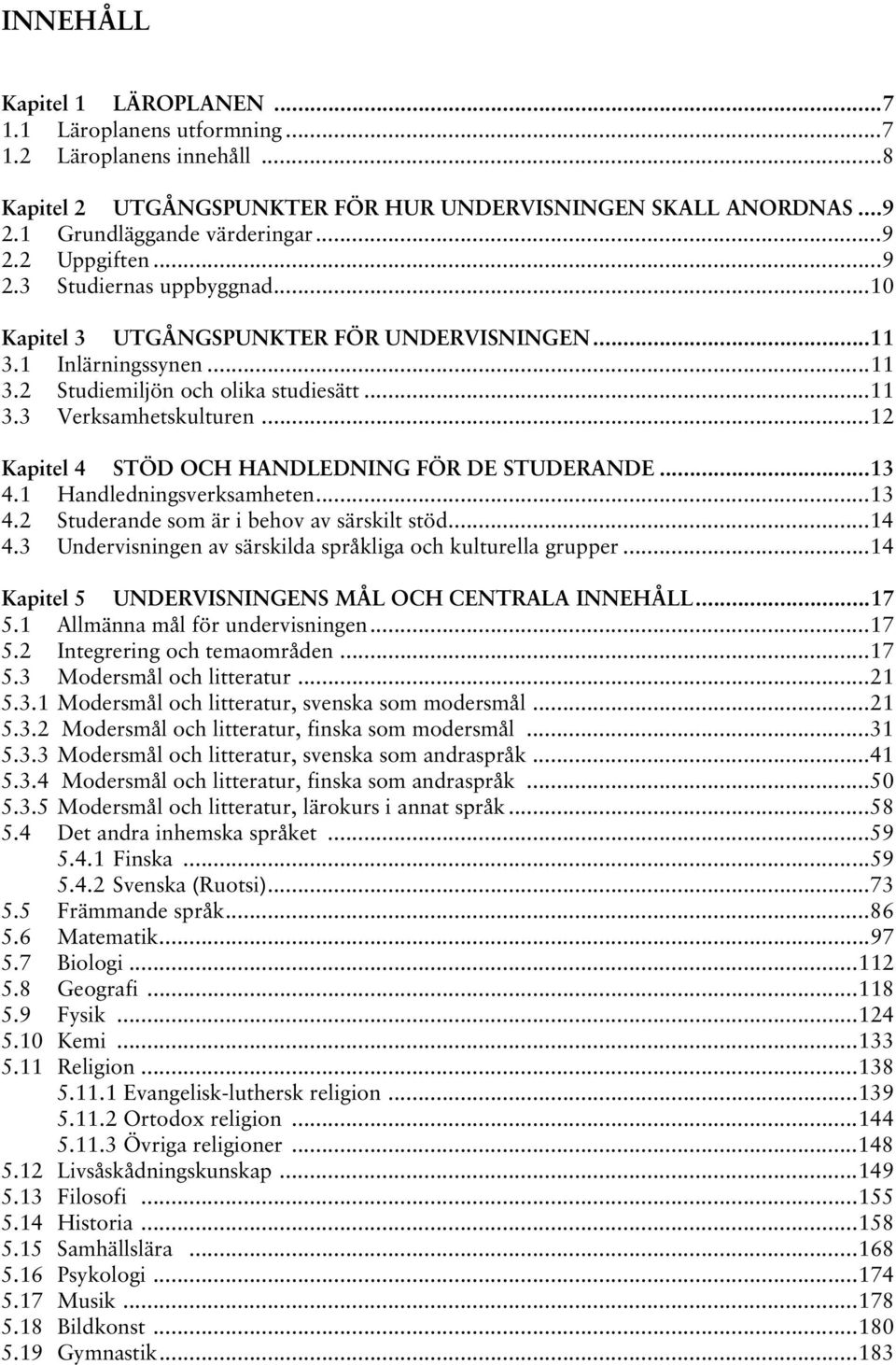 INNEHÅLL

Kapitel 1 LÄROPLANEN ...7
1.1 Läroplanens utformning ...7
1.2 Läroplanens innehåll ...8

Kapitel 2 UTGÅNGSPUNKTER FÖR HUR UNDERVISNINGEN SKALL ANORDNAS ...9
2.1 Grundläggande värderingar ...9
2.2 Uppgiften ...9
2.3 Studiernas uppbyggnad ...10

Kapitel 3 UTGÅNGSPUNKTER FÖR UNDERVISNINGEN ...11
3.1 Inlärningssynen ...11
3.2 Studiemiljön och olika studiesätt ...11
3.3 Verksamhetskulturen ...12

Kapitel 4 STÖD OCH HANDLEDNING FÖR DE STUDERANDE ...13
4.1 Handledningsverksamheten ...13
4.2 Studerande som är i behov av särskilt stöd ...14
4.3 Undervisningen av särskilda språkliga och kulturella grupper ...14

Kapitel 5 UNDERVISNINGENS MÅL OCH CENTRALA INNEHÅLL ...17
5.1 Allmänna mål för undervisningen ...17
5.2 Integrering och temaområden ...17
5.3 Modersmål och litteratur ...21
5.3.1 Modersmål och litteratur, svenska som modersmål ...21
5.3.2 Modersmål och litteratur, finska som modersmål ...31
5.3.3 Modersmål och litteratur, svenska som andraspråk ...41
5.3.4 Modersmål och litteratur, finska som andraspråk ...50
5.3.5 Modersmål och litteratur, lärokurs i annat språk ...58
5.4 Det andra inhemska språket ...59
5.4.1 Finska ...59
5.4.2 Svenska (Ruotsi) ...73
5.5 Främmande språk ...86
5.6 Matematik ...97
5.7 Biologi ...112
5.8 Geografi ...118
5.9 Fysik ...124
5.10 Kemi ...133
5.11 Religion ...138
5.11.1 Evangelisk-luthersk religion ...139
5.11.2 Ortodox religion ...144
5.11.3 Övriga religioner ...148
5.12 Livsåskådningskunskap ...149
5.13 Filosofi ...155
5.14 Historia ...158
5.15 Samhällslära ...168
5.16 Psykologi ...174
5.17 Musik ...178
5.18 Bildkonst ...180
5.19 Gymnastik ...183